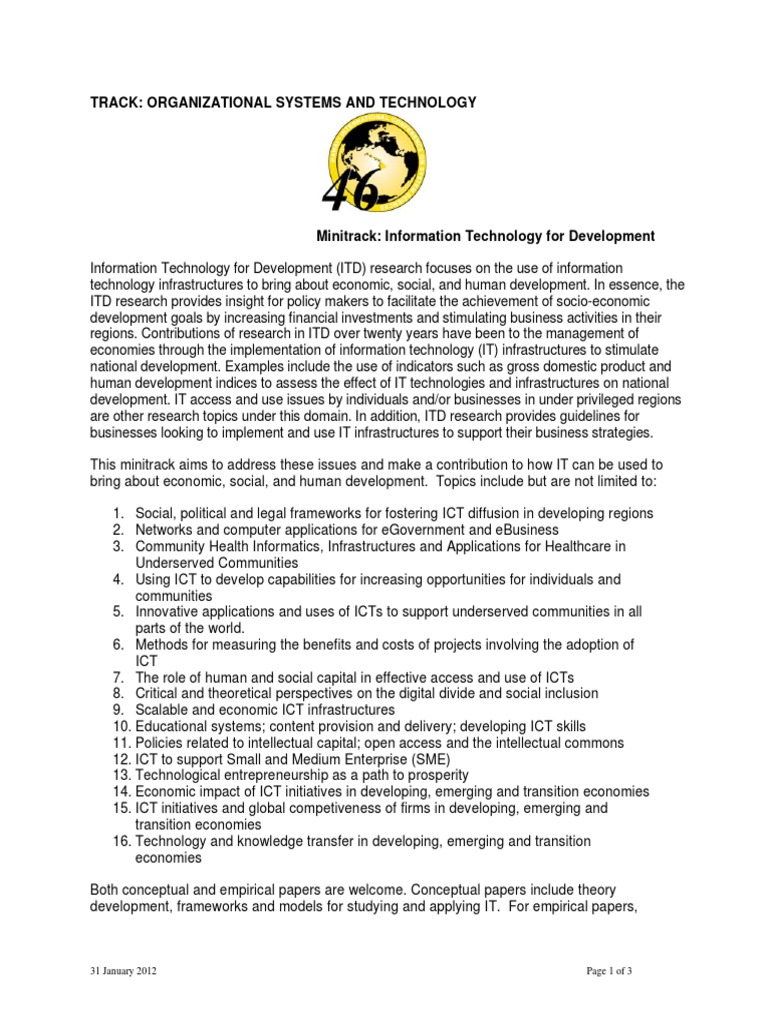 TRACK: ORGANIZATIONAL SYSTEMS AND TECHNOLOGY

46

Minitrack: Information Technology for Development

Information Technology for Development (ITD) research focuses on the use of information technology infrastructures to bring about economic, social, and human development. In essence, the ITD research provides insight for policy makers to facilitate the achievement of socio-economic development goals by increasing financial investments and stimulating business activities in their regions. Contributions of research in ITD over twenty years have been to the management of economies through the implementation of information technology (IT) infrastructures to stimulate national development. Examples include the use of indicators such as gross domestic product and human development indices to assess the effect of IT technologies and infrastructures on national development. IT access and use issues by individuals and/or businesses in under privileged regions are other research topics under this domain. In addition, ITD research provides guidelines for businesses looking to implement and use IT infrastructures to support their business strategies.

This minitrack aims to address these issues and make a contribution to how IT can be used to bring about economic, social, and human development. Topics include but are not limited to:

1. Social, political and legal frameworks for fostering ICT diffusion in developing regions
2. Networks and computer applications for eGovernment and eBusiness
3. Community Health Informatics, Infrastructures and Applications for Healthcare in Underserved Communities
4. Using ICT to develop capabilities for increasing opportunities for individuals and communities
5. Innovative applications and uses of ICTs to support underserved communities in all parts of the world.
6. Methods for measuring the benefits and costs of projects involving the adoption of ICT
7. The role of human and social capital in effective access and use of ICTs
8. Critical and theoretical perspectives on the digital divide and social inclusion
9. Scalable and economic ICT infrastructures
10. Educational systems; content provision and delivery; developing ICT skills
11. Policies related to intellectual capital; open access and the intellectual commons
12. ICT to support Small and Medium Enterprise (SME)
13. Technological entrepreneurship as a path to prosperity
14. Economic impact of ICT initiatives in developing, emerging and transition economies
15. ICT initiatives and global competiveness of firms in developing, emerging and transition economies
16. Technology and knowledge transfer in developing, emerging and transition economies

Both conceptual and empirical papers are welcome. Conceptual papers include theory development, frameworks and models for studying and applying IT. For empirical papers,

31 January 2012

Page 1 of 3